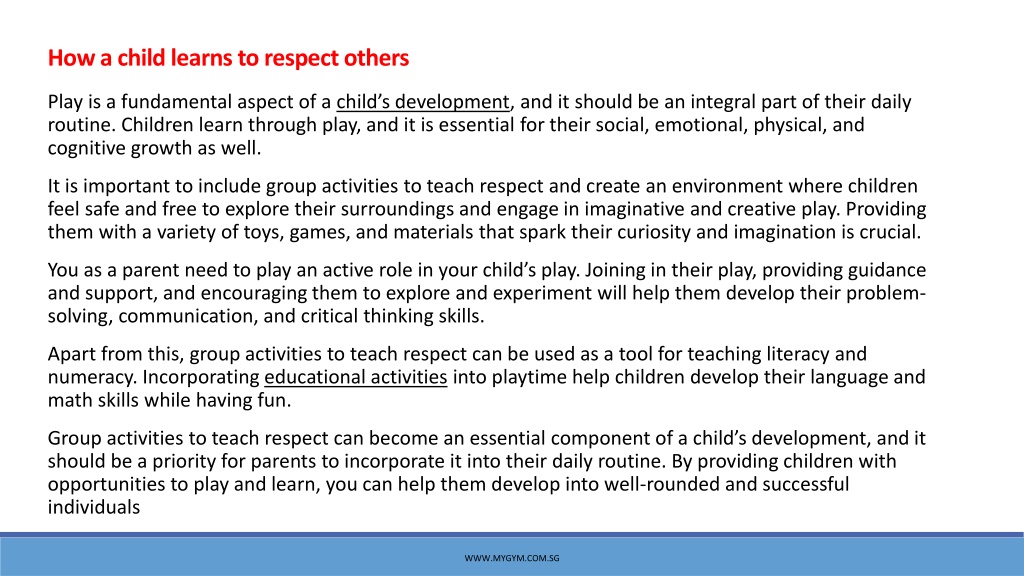 How a child learns to respect others

Play is a fundamental aspect of a child’s development, and it should be an integral part of their daily routine. Children learn through play, and it is essential for their social, emotional, physical, and cognitive growth as well.

It is important to include group activities to teach respect and create an environment where children feel safe and free to explore their surroundings and engage in imaginative and creative play. Providing them with a variety of toys, games, and materials that spark their curiosity and imagination is crucial.

You as a parent need to play an active role in your child’s play. Joining in their play, providing guidance and support, and encouraging them to explore and experiment will help them develop their problem-solving, communication, and critical thinking skills.

Apart from this, group activities to teach respect can be used as a tool for teaching literacy and numeracy. Incorporating educational activities into playtime help children develop their language and math skills while having fun.

Group activities to teach respect can become an essential component of a child’s development, and it should be a priority for parents to incorporate it into their daily routine. By providing children with opportunities to play and learn, you can help them develop into well-rounded and successful individuals

WWW.MYGYM.COM.SG